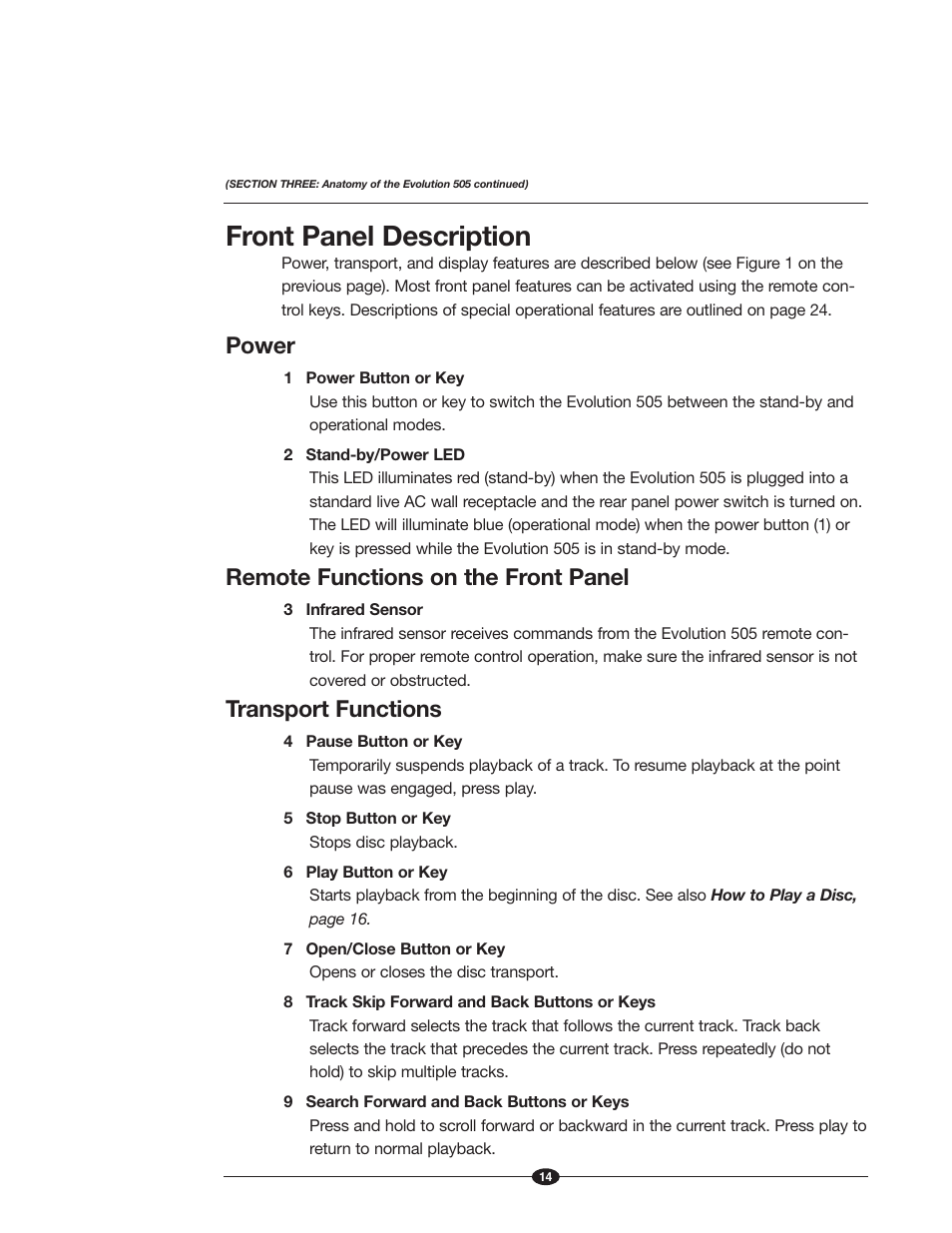 (SECTION THREE: Anatomy of the Evolution 505 continued)

Front Panel Description

Power, transport, and display features are described below (see Figure 1 on the previous page). Most front panel features can be activated using the remote control keys. Descriptions of special operational features are outlined on page 24.

Power

1 Power Button or Key
Use this button or key to switch the Evolution 505 between the stand-by and operational modes.

2 Stand-by/Power LED
This LED illuminates red (stand-by) when the Evolution 505 is plugged into a standard live AC wall receptacle and the rear panel power switch is turned on. The LED will illuminate blue (operational mode) when the power button (1) or key is pressed while the Evolution 505 is in stand-by mode.

Remote Functions on the Front Panel

3 Infrared Sensor
The infrared sensor receives commands from the Evolution 505 remote control. For proper remote control operation, make sure the infrared sensor is not covered or obstructed.

Transport Functions

4 Pause Button or Key
Temporarily suspends playback of a track. To resume playback at the point pause was engaged, press play.

5 Stop Button or Key
Stops disc playback.

6 Play Button or Key
Starts playback from the beginning of the disc. See also How to Play a Disc, page 16.

7 Open/Close Button or Key
Opens or closes the disc transport.

8 Track Skip Forward and Back Buttons or Keys
Track forward selects the track that follows the current track. Track back selects the track that precedes the current track. Press repeatedly (do not hold) to skip multiple tracks.

9 Search Forward and Back Buttons or Keys
Press and hold to scroll forward or backward in the current track. Press play to return to normal playback.

14